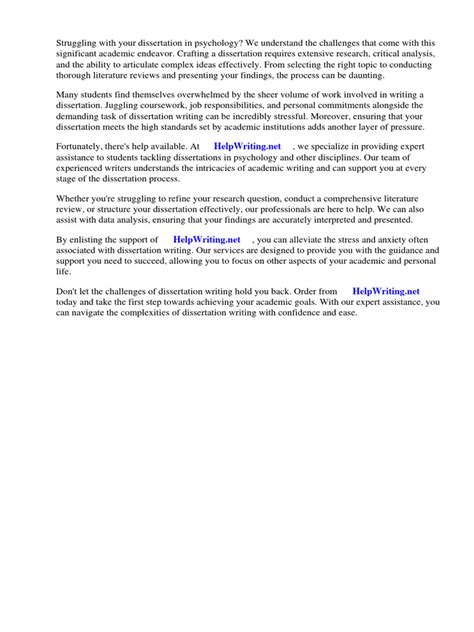 Struggling with your dissertation in psychology? We understand the challenges that come with this significant academic endeavor. Crafting a dissertation requires extensive research, critical analysis, and the ability to articulate complex ideas effectively. From selecting the right topic to conducting thorough literature reviews and presenting your findings, the process can be daunting.

Many students find themselves overwhelmed by the sheer volume of work involved in writing a dissertation. Juggling coursework, job responsibilities, and personal commitments alongside the demanding task of dissertation writing can be incredibly stressful. Moreover, ensuring that your dissertation meets the high standards set by academic institutions adds another layer of pressure.

Fortunately, there's help available. At HelpWriting.net , we specialize in providing expert assistance to students tackling dissertations in psychology and other disciplines. Our team of experienced writers understands the intricacies of academic writing and can support you at every stage of the dissertation process.

Whether you're struggling to refine your research question, conduct a comprehensive literature review, or structure your dissertation effectively, our professionals are here to help. We can also assist with data analysis, ensuring that your findings are accurately interpreted and presented.

By enlisting the support of HelpWriting.net , you can alleviate the stress and anxiety often associated with dissertation writing. Our services are designed to provide you with the guidance and support you need to succeed, allowing you to focus on other aspects of your academic and personal life.

Don't let the challenges of dissertation writing hold you back. Order from HelpWriting.net today and take the first step towards achieving your academic goals. With our expert assistance, you can navigate the complexities of dissertation writing with confidence and ease.